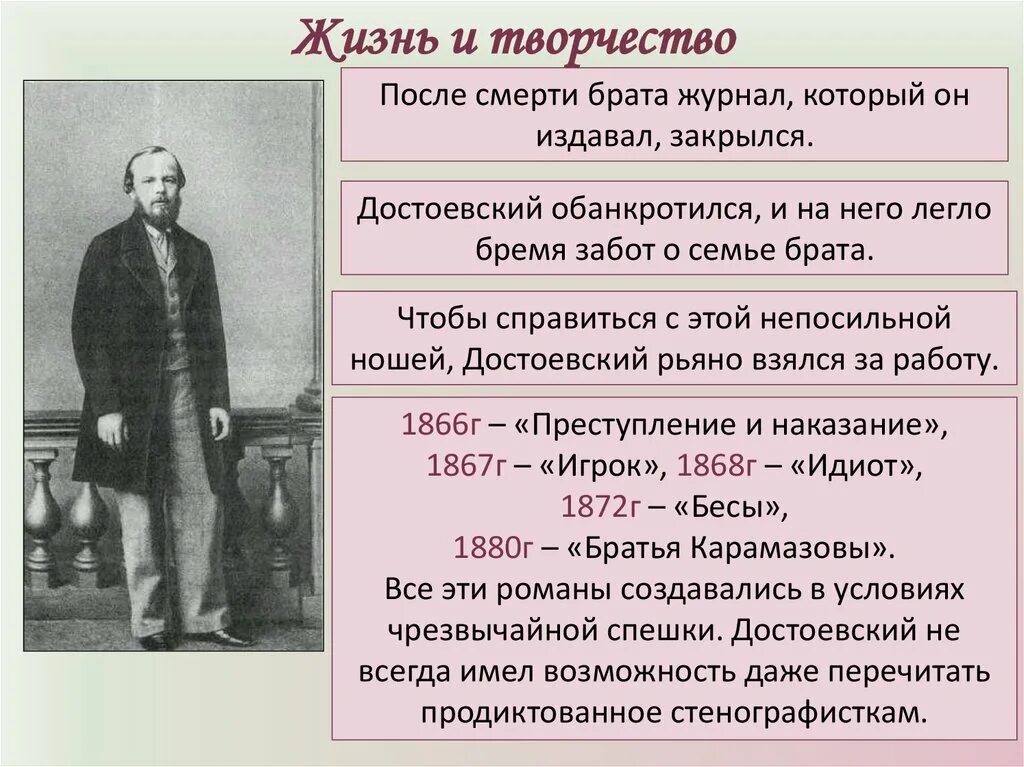 Жизнь и творчество

После смерти брата журнал, который он издавал, закрылся.

Достоевский обанкротился, и на него легло бремя забот о семье брата.

Чтобы справиться с этой непосильной ношей, Достоевский рьяно взялся за работу.

1866г – «Преступление и наказание»,
1867г – «Игрок», 1868г – «Идиот»,
1872г – «Бесы»,
1880г – «Братья Карамазовы».
Все эти романы создавались в условиях чрезвычайной спешки. Достоевский не всегда имел возможность даже перечитать продиктованное стенографисткам.